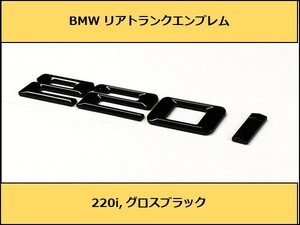 BMW リアトランクエンブレム

220i

220i, グロスブラック